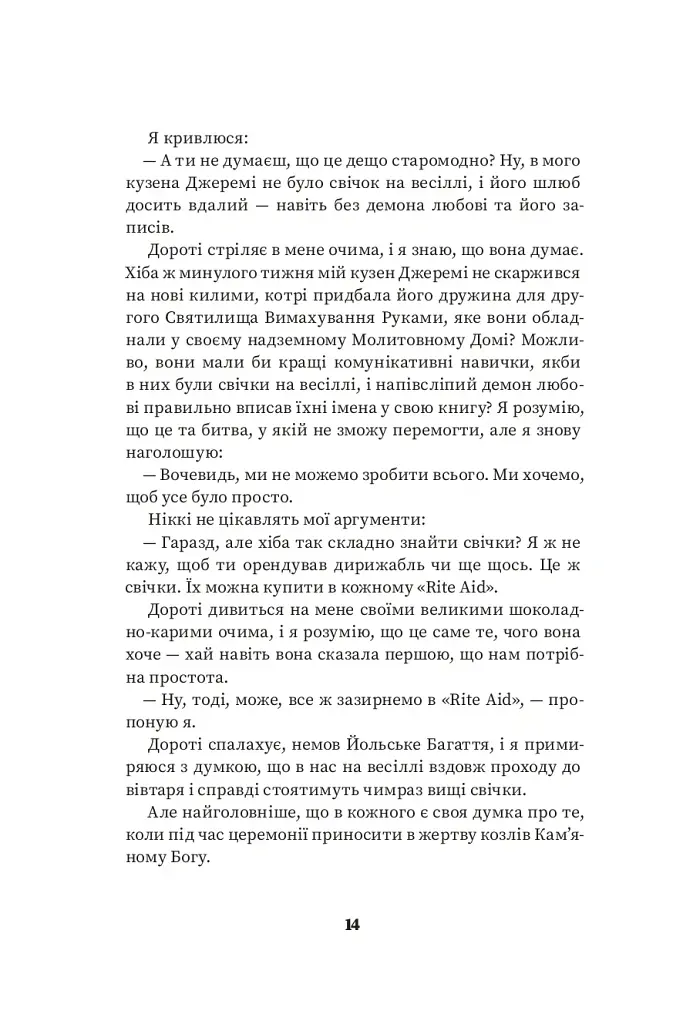 Я кривлюся:

— А ти не думаєш, що це дещо старомодно? Ну, в мого кузена Джеремі не було свічок на весіллі, і його шлюб досить вдалий — навіть без демона любові та його записів.

Дороті стріляє в мене очима, і я знаю, що вона думає. Хіба ж минулого тижня мій кузен Джеремі не скаржився на нові килими, котрі придбала його дружина для другого Святилища Вимахування Руками, яке вони обладнали у своєму надземному Молитовному Домі? Можливо, вони мали би кращі комунікативні навички, якби в них були свічки на весіллі, і напівсліпий демон любові правильно вписав їхні імена у свою книгу? Я розумію, що це та битва, у якій не зможу перемогти, але я знову наголошую:

— Вочевидь, ми не можемо зробити всього. Ми хочемо, щоб усе було просто.

Ніккі не цікавлять мої аргументи:

— Гаразд, але хіба так складно знайти свічки? Я ж не кажу, щоб ти орендував дирижабль чи ще щось. Це ж свічки. Їх можна купити в кожному «Rite Aid».

Дороті дивиться на мене своїми великими шоколадно-карими очима, і я розумію, що це саме те, чого вона хоче — хай навіть вона сказала першою, що нам потрібна простота.

— Ну, тоді, може, все ж зазирнемо в «Rite Aid», — пропоную я.

Дороті спалахує, немов Йольське Багаття, і я примиряюся з думкою, що в нас на весіллі вздовж проходу до вівтаря і справді стоятимуть чимраз вищі свічки.

Але найголовніше, що в кожного є своя думка про те, коли під час церемонії приносити в жертву козлів Кам'яному Богу.

14